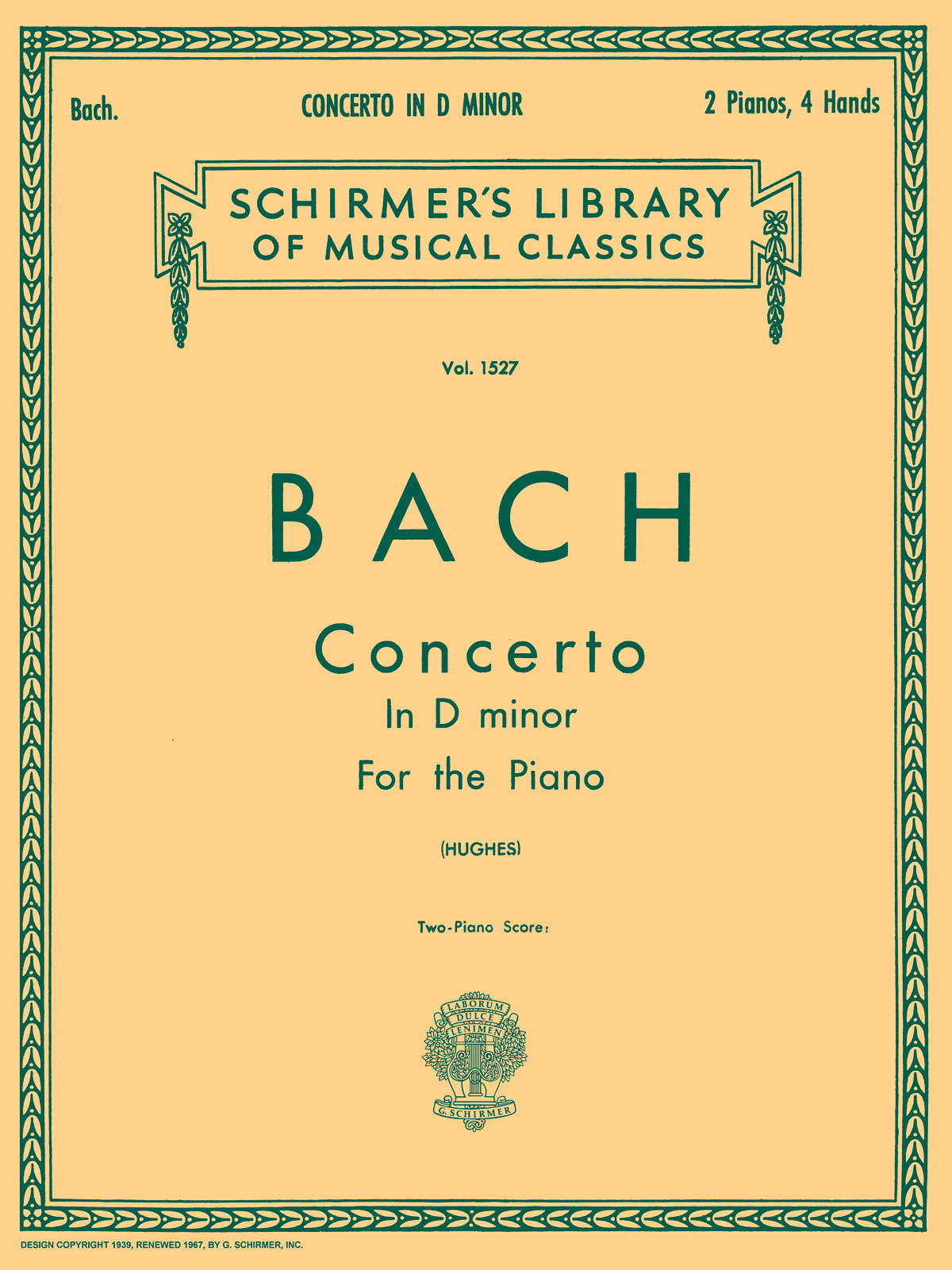 Bach.   CONCERTO IN D MINOR   2 Pianos, 4 Hands

SCHIRMER'S LIBRARY
OF MUSICAL CLASSICS

Vol. 1527

BACH

Concerto
In D minor
For the Piano

(HUGHES)

Two-Piano Score:

LABORUM
DULCE
LENIMEN
G. SCHIRMER

DESIGN COPYRIGHT 1939, RENEWED 1967, BY G. SCHIRMER, INC.